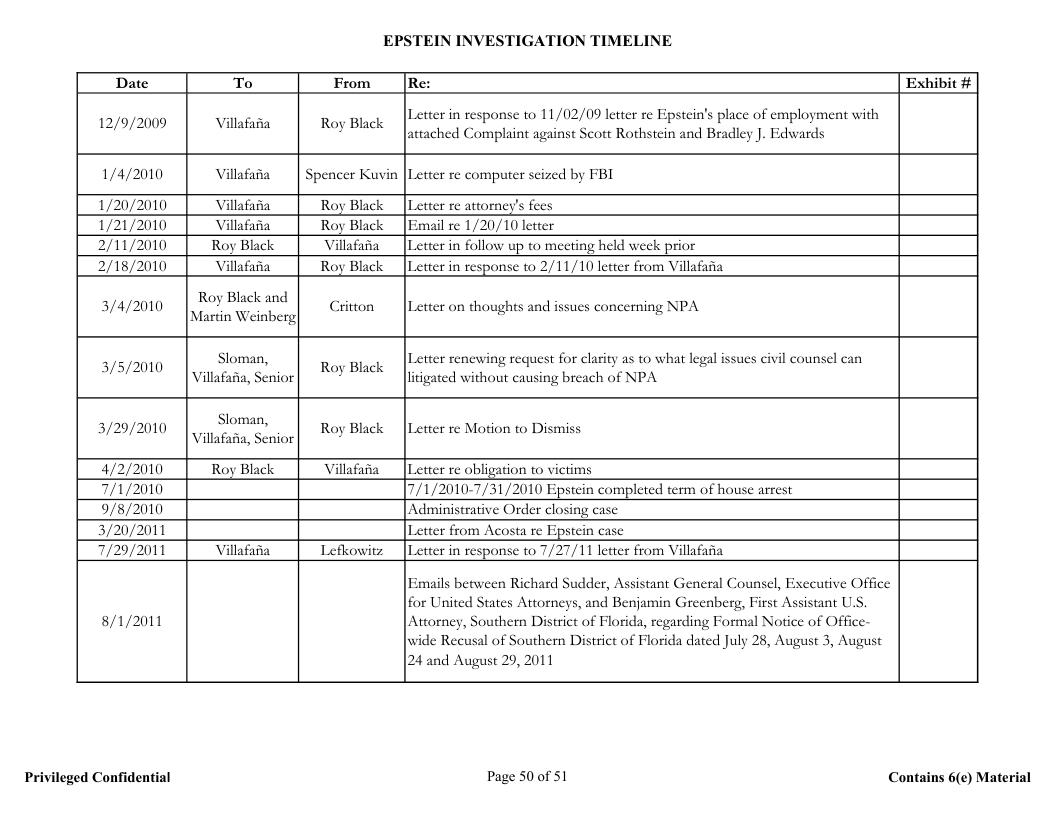 EPSTEIN INVESTIGATION TIMELINE

| Date | To | From | Re: | Exhibit # |
|---|---|---|---|---|
| 12/9/2009 | Villafaña | Roy Black | Letter in response to 11/02/09 letter re Epstein's place of employment with attached Complaint against Scott Rothstein and Bradley J. Edwards | |
| 1/4/2010 | Villafaña | Spencer Kuvin | Letter re computer seized by FBI | |
| 1/20/2010 | Villafaña | Roy Black | Letter re attorney's fees | |
| 1/21/2010 | Villafaña | Roy Black | Email re 1/20/10 letter | |
| 2/11/2010 | Roy Black | Villafaña | Letter in follow up to meeting held week prior | |
| 2/18/2010 | Villafaña | Roy Black | Letter in response to 2/11/10 letter from Villafaña | |
| 3/4/2010 | Roy Black and Martin Weinberg | Critton | Letter on thoughts and issues concerning NPA | |
| 3/5/2010 | Sloman, Villafaña, Senior | Roy Black | Letter renewing request for clarity as to what legal issues civil counsel can litigated without causing breach of NPA | |
| 3/29/2010 | Sloman, Villafaña, Senior | Roy Black | Letter re Motion to Dismiss | |
| 4/2/2010 | Roy Black | Villafaña | Letter re obligation to victims | |
| 7/1/2010 | | | 7/1/2010-7/31/2010 Epstein completed term of house arrest | |
| 9/8/2010 | | | Administrative Order closing case | |
| 3/20/2011 | | | Letter from Acosta re Epstein case | |
| 7/29/2011 | Villafaña | Lefkowitz | Letter in response to 7/27/11 letter from Villafaña | |
| 8/1/2011 | | | Emails between Richard Sudder, Assistant General Counsel, Executive Office for United States Attorneys, and Benjamin Greenberg, First Assistant U.S. Attorney, Southern District of Florida, regarding Formal Notice of Office-wide Recusal of Southern District of Florida dated July 28, August 3, August 24 and August 29, 2011 | |

Privileged Confidential

Page 50 of 51

Contains 6(e) Material